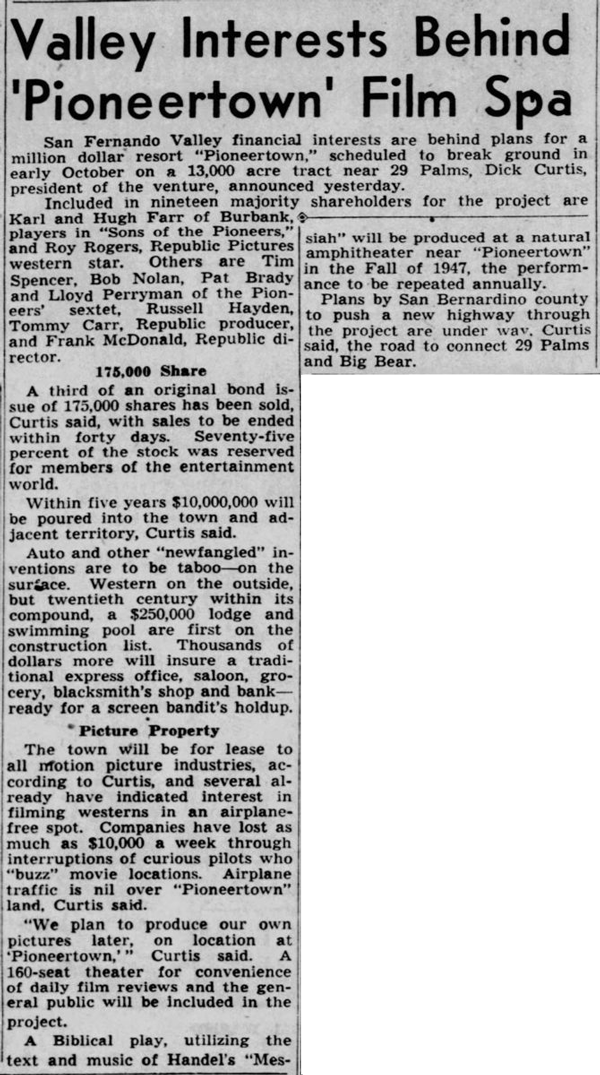 Valley Interests Behind 'Pioneertown' Film Spa

San Fernando Valley financial interests are behind plans for a million dollar resort "Pioneertown," scheduled to break ground in early October on a 13,000 acre tract near 29 Palms, Dick Curtis, president of the venture, announced yesterday.

Included in nineteen majority shareholders for the project are Karl and Hugh Farr of Burbank, players in "Sons of the Pioneers," and Roy Rogers, Republic Pictures western star. Others are Tim Spencer, Bob Nolan, Pat Brady and Lloyd Perryman of the Pioneers' sextet, Russell Hayden, Tommy Carr, Republic producer, and Frank McDonald, Republic director.

175,000 Share

A third of an original bond issue of 175,000 shares has been sold, Curtis said, with sales to be ended within forty days. Seventy-five percent of the stock was reserved for members of the entertainment world.

Within five years $10,000,000 will be poured into the town and adjacent territory, Curtis said.

Auto and other "newfangled" inventions are to be taboo—on the surface. Western on the outside, but twentieth century within its compound, a $250,000 lodge and swimming pool are first on the construction list. Thousands of dollars more will insure a traditional express office, saloon, grocery, blacksmith's shop and bank—ready for a screen bandit's holdup.

Picture Property

The town will be for lease to all motion picture industries, according to Curtis, and several already have indicated interest in filming westerns in an airplane-free spot. Companies have lost as much as $10,000 a week through interruptions of curious pilots who "buzz" movie locations. Airplane traffic is nil over "Pioneertown" land, Curtis said.

"We plan to produce our own pictures later, on location at 'Pioneertown,'" Curtis said. A 160-seat theater for convenience of daily film reviews and the general public will be included in the project.

A Biblical play, utilizing the text and music of Handel's "Messiah" will be produced at a natural amphitheater near "Pioneertown" in the Fall of 1947, the performance to be repeated annually.

Plans by San Bernardino county to push a new highway through the project are under way, Curtis said, the road to connect 29 Palms and Big Bear.